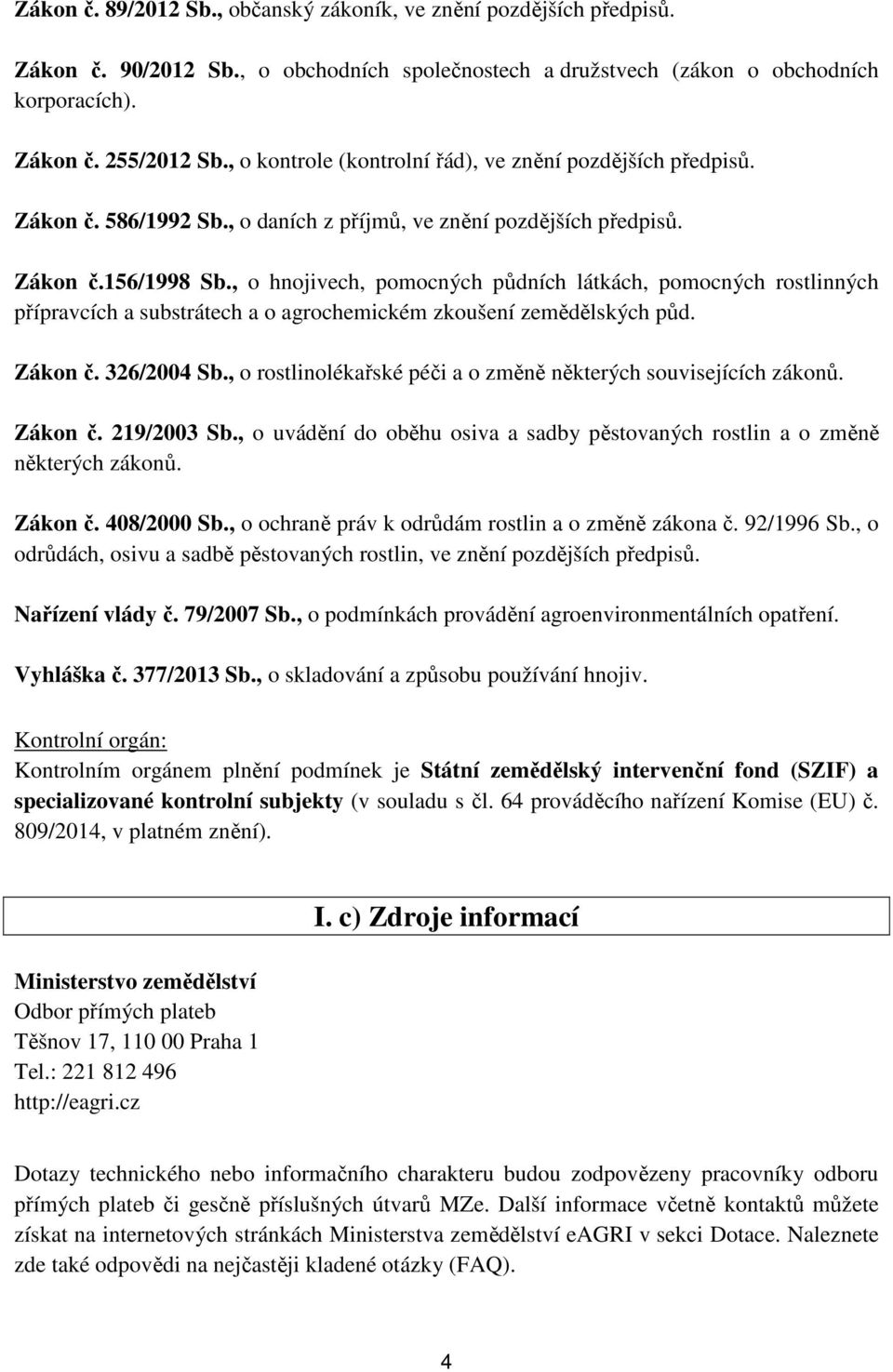 Zákon č. 89/2012 Sb., občanský zákoník, ve znění pozdějších předpisů.

Zákon č. 90/2012 Sb., o obchodních společnostech a družstvech (zákon o obchodních korporacích).

Zákon č. 255/2012 Sb., o kontrole (kontrolní řád), ve znění pozdějších předpisů.

Zákon č. 586/1992 Sb., o daních z příjmů, ve znění pozdějších předpisů.

Zákon č.156/1998 Sb., o hnojivech, pomocných půdních látkách, pomocných rostlinných přípravcích a substrátech a o agrochemickém zkoušení zemědělských půd.

Zákon č. 326/2004 Sb., o rostlinolékařské péči a o změně některých souvisejících zákonů.

Zákon č. 219/2003 Sb., o uvádění do oběhu osiva a sadby pěstovaných rostlin a o změně některých zákonů.

Zákon č. 408/2000 Sb., o ochraně práv k odrůdám rostlin a o změně zákona č. 92/1996 Sb., o odrůdách, osivu a sadbě pěstovaných rostlin, ve znění pozdějších předpisů.

Nařízení vlády č. 79/2007 Sb., o podmínkách provádění agroenvironmentálních opatření.

Vyhláška č. 377/2013 Sb., o skladování a způsobu používání hnojiv.

Kontrolní orgán:
Kontrolním orgánem plnění podmínek je Státní zemědělský intervenční fond (SZIF) a specializované kontrolní subjekty (v souladu s čl. 64 prováděcího nařízení Komise (EU) č. 809/2014, v platném znění).

I. c) Zdroje informací

Ministerstvo zemědělství
Odbor přímých plateb
Těšnov 17, 110 00 Praha 1
Tel.: 221 812 496
http://eagri.cz

Dotazy technického nebo informačního charakteru budou zodpovězeny pracovníky odboru přímých plateb či gesčně příslušných útvarů MZe. Další informace včetně kontaktů můžete získat na internetových stránkách Ministerstva zemědělství eAGRI v sekci Dotace. Naleznete zde také odpovědi na nejčastěji kladené otázky (FAQ).

4